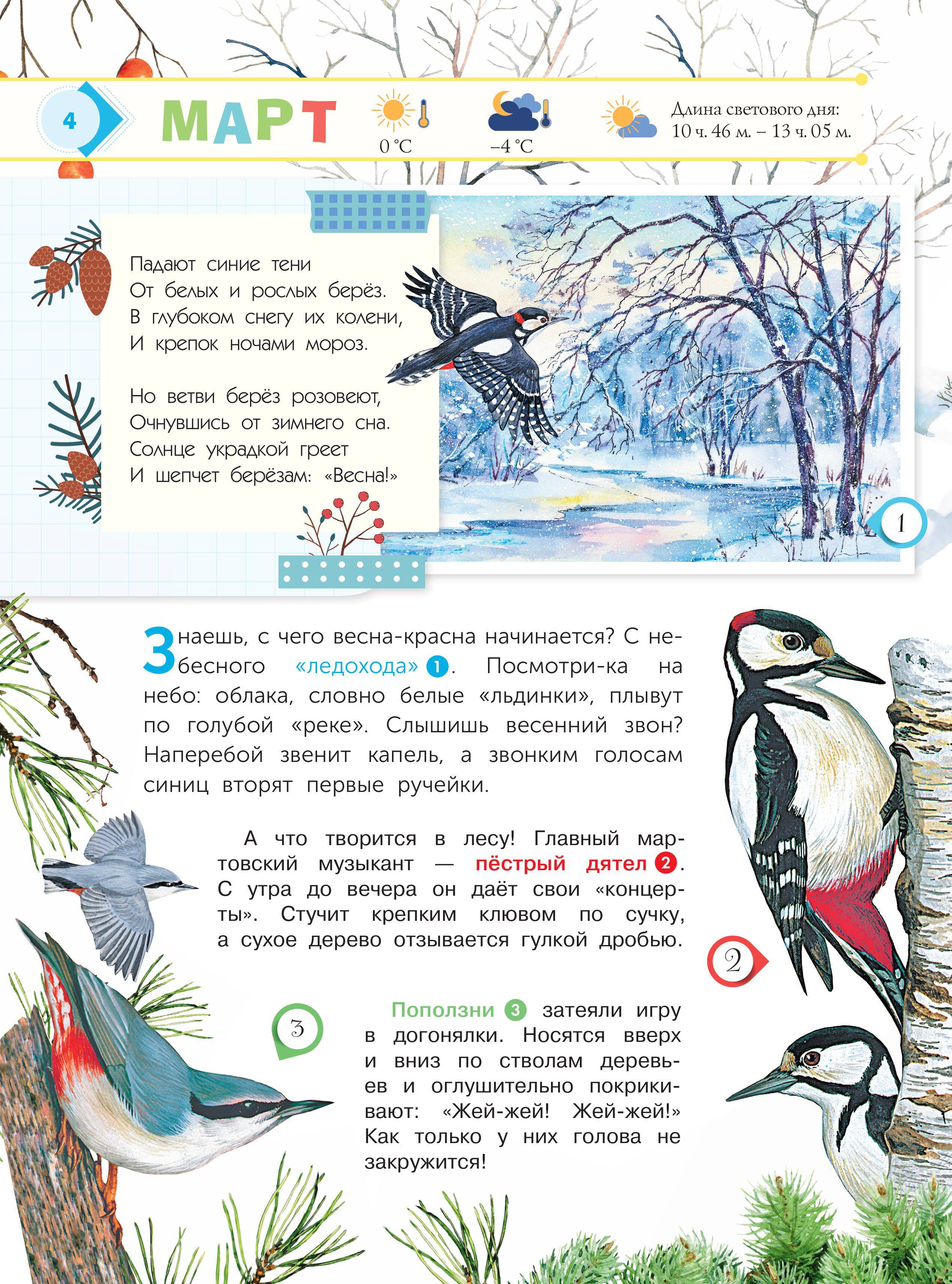 4

МАРТ

0 °С

–4 °С

Длина светового дня: 10 ч. 46 м. – 13 ч. 05 м.

Падают синие тени
От белых и рослых берёз.
В глубоком снегу их колени,
И крепок ночами мороз.

Но ветви берёз розовеют,
Очнувшись от зимнего сна.
Солнце украдкой греет
И шепчет берёзам: «Весна!»

1

Знаешь, с чего весна-красна начинается? С небесного «ледохода» 1. Посмотри-ка на небо: облака, словно белые «льдинки», плывут по голубой «реке». Слышишь весенний звон? Наперебой звенит капель, а звонким голосам синиц вторят первые ручейки.

А что творится в лесу! Главный мартовский музыкант — пёстрый дятел 2. С утра до вечера он даёт свои «концерты». Стучит крепким клювом по сучку, а сухое дерево отзывается гулкой дробью.

2

3

Поползни 3 затеяли игру в догонялки. Носятся вверх и вниз по стволам деревьев и оглушительно покрикивают: «Жей-жей! Жей-жей!» Как только у них голова не закружится!